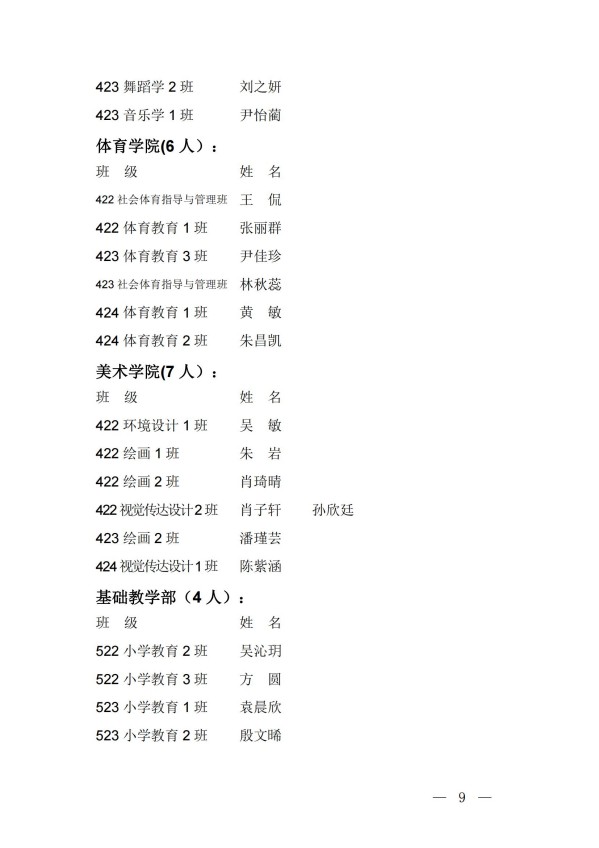 423 舞蹈学 2 班　　刘之妍

423 音乐学 1 班　　尹怡蔺

体育学院(6 人）：

班　级　　姓　名

422 社会体育指导与管理班　　王　侃

422 体育教育 1 班　　张丽群

423 体育教育 3 班　　尹佳珍

423 社会体育指导与管理班　　林秋蕊

424 体育教育 1 班　　黄　敏

424 体育教育 2 班　　朱昌凯

美术学院(7 人）：

班　级　　姓　名

422 环境设计 1 班　　吴　敏

422 绘画 1 班　　朱　岩

422 绘画 2 班　　肖琦晴

422 视觉传达设计 2 班　　肖子轩　　孙欣廷

423 绘画 2 班　　潘瑾芸

424 视觉传达设计 1 班　　陈紫涵

基础教学部（4 人）：

班　级　　姓　名

522 小学教育 2 班　　吴沁玥

522 小学教育 3 班　　方　圆

523 小学教育 1 班　　袁晨欣

523 小学教育 2 班　　殷文晞

— 9 —